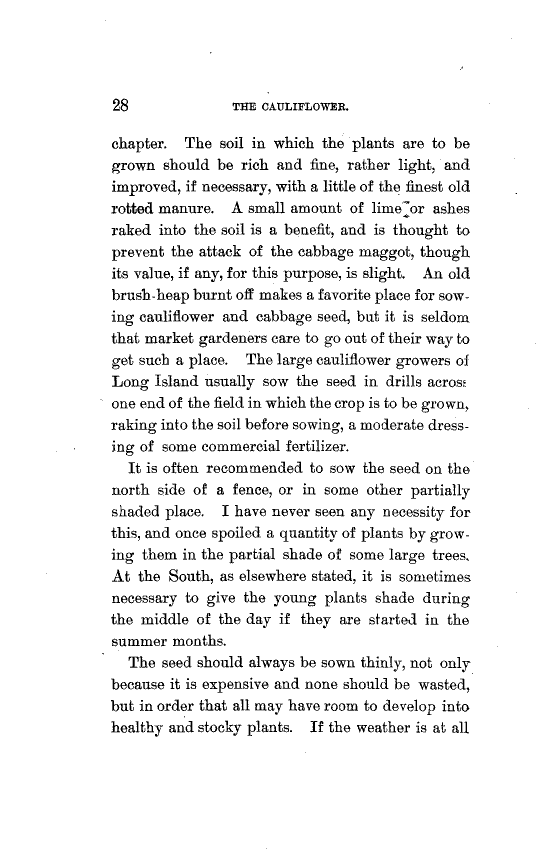 28 THE CAULIFLOWER.

chapter. The soil in which the plants are to be grown should be rich and fine, rather light, and improved, if necessary, with a little of the finest old rotted manure. A small amount of lime or ashes raked into the soil is a benefit, and is thought to prevent the attack of the cabbage maggot, though its value, if any, for this purpose, is slight. An old brush-heap burnt off makes a favorite place for sowing cauliflower and cabbage seed, but it is seldom that market gardeners care to go out of their way to get such a place. The large cauliflower growers of Long Island usually sow the seed in drills across one end of the field in which the crop is to be grown, raking into the soil before sowing, a moderate dressing of some commercial fertilizer.

It is often recommended to sow the seed on the north side of a fence, or in some other partially shaded place. I have never seen any necessity for this, and once spoiled a quantity of plants by growing them in the partial shade of some large trees. At the South, as elsewhere stated, it is sometimes necessary to give the young plants shade during the middle of the day if they are started in the summer months.

The seed should always be sown thinly, not only because it is expensive and none should be wasted, but in order that all may have room to develop into healthy and stocky plants. If the weather is at all